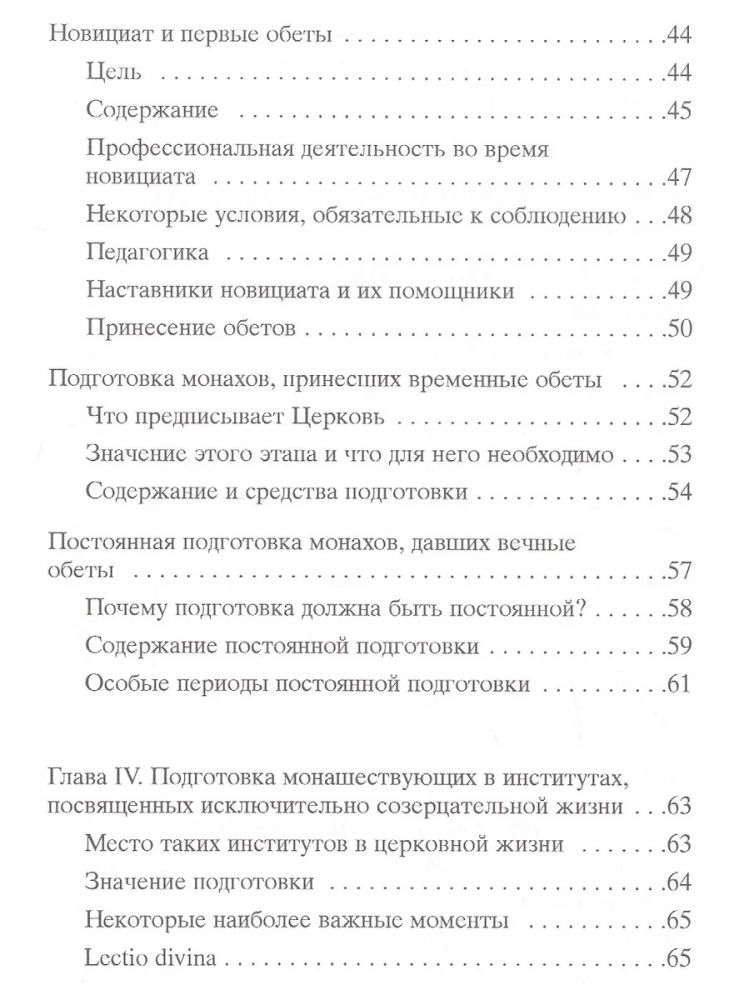 Новициат и первые обеты 44

Цель 44

Содержание 45

Профессиональная деятельность во время новициата 47

Некоторые условия, обязательные к соблюдению 48

Педагогика 49

Наставники новициата и их помощники 49

Принесение обетов 50

Подготовка монахов, принесших временные обеты 52

Что предписывает Церковь 52

Значение этого этапа и что для него необходимо 53

Содержание и средства подготовки 54

Постоянная подготовка монахов, давших вечные обеты 57

Почему подготовка должна быть постоянной? 58

Содержание постоянной подготовки 59

Особые периоды постоянной подготовки 61

Глава IV. Подготовка монашествующих в институтах, посвященных исключительно созерцательной жизни 63

Место таких институтов в церковной жизни 63

Значение подготовки 64

Некоторые наиболее важные моменты 65

Lectio divina 65